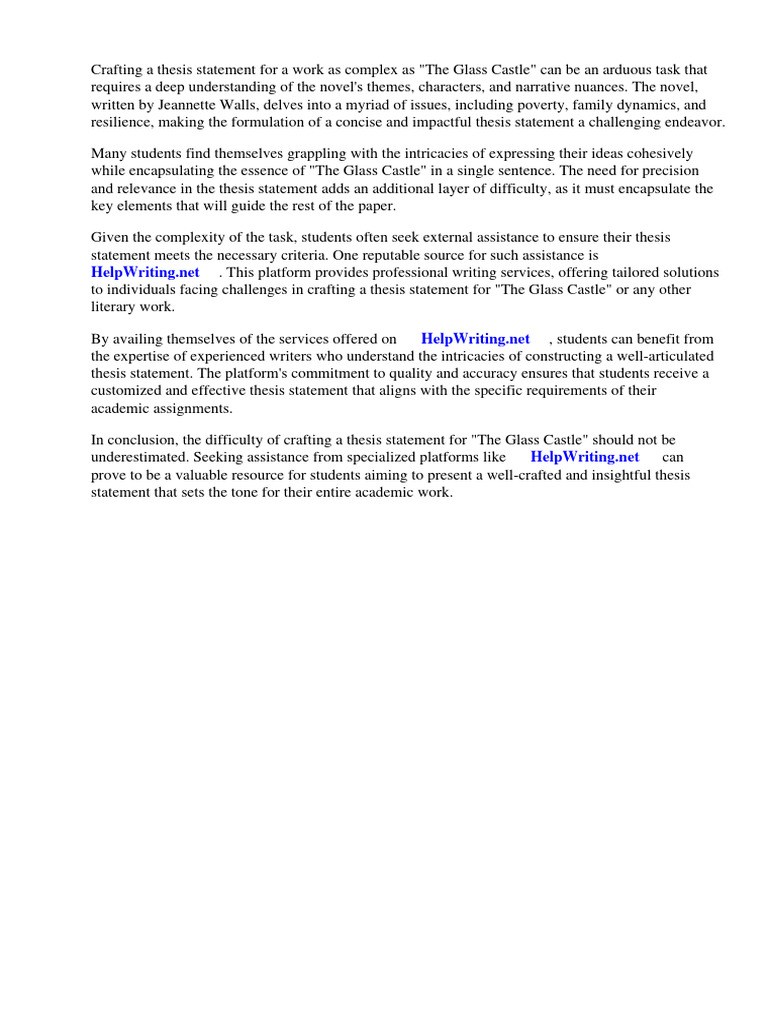 Crafting a thesis statement for a work as complex as "The Glass Castle" can be an arduous task that requires a deep understanding of the novel's themes, characters, and narrative nuances. The novel, written by Jeannette Walls, delves into a myriad of issues, including poverty, family dynamics, and resilience, making the formulation of a concise and impactful thesis statement a challenging endeavor.

Many students find themselves grappling with the intricacies of expressing their ideas cohesively while encapsulating the essence of "The Glass Castle" in a single sentence. The need for precision and relevance in the thesis statement adds an additional layer of difficulty, as it must encapsulate the key elements that will guide the rest of the paper.

Given the complexity of the task, students often seek external assistance to ensure their thesis statement meets the necessary criteria. One reputable source for such assistance is HelpWriting.net . This platform provides professional writing services, offering tailored solutions to individuals facing challenges in crafting a thesis statement for "The Glass Castle" or any other literary work.

By availing themselves of the services offered on HelpWriting.net , students can benefit from the expertise of experienced writers who understand the intricacies of constructing a well-articulated thesis statement. The platform's commitment to quality and accuracy ensures that students receive a customized and effective thesis statement that aligns with the specific requirements of their academic assignments.

In conclusion, the difficulty of crafting a thesis statement for "The Glass Castle" should not be underestimated. Seeking assistance from specialized platforms like HelpWriting.net can prove to be a valuable resource for students aiming to present a well-crafted and insightful thesis statement that sets the tone for their entire academic work.